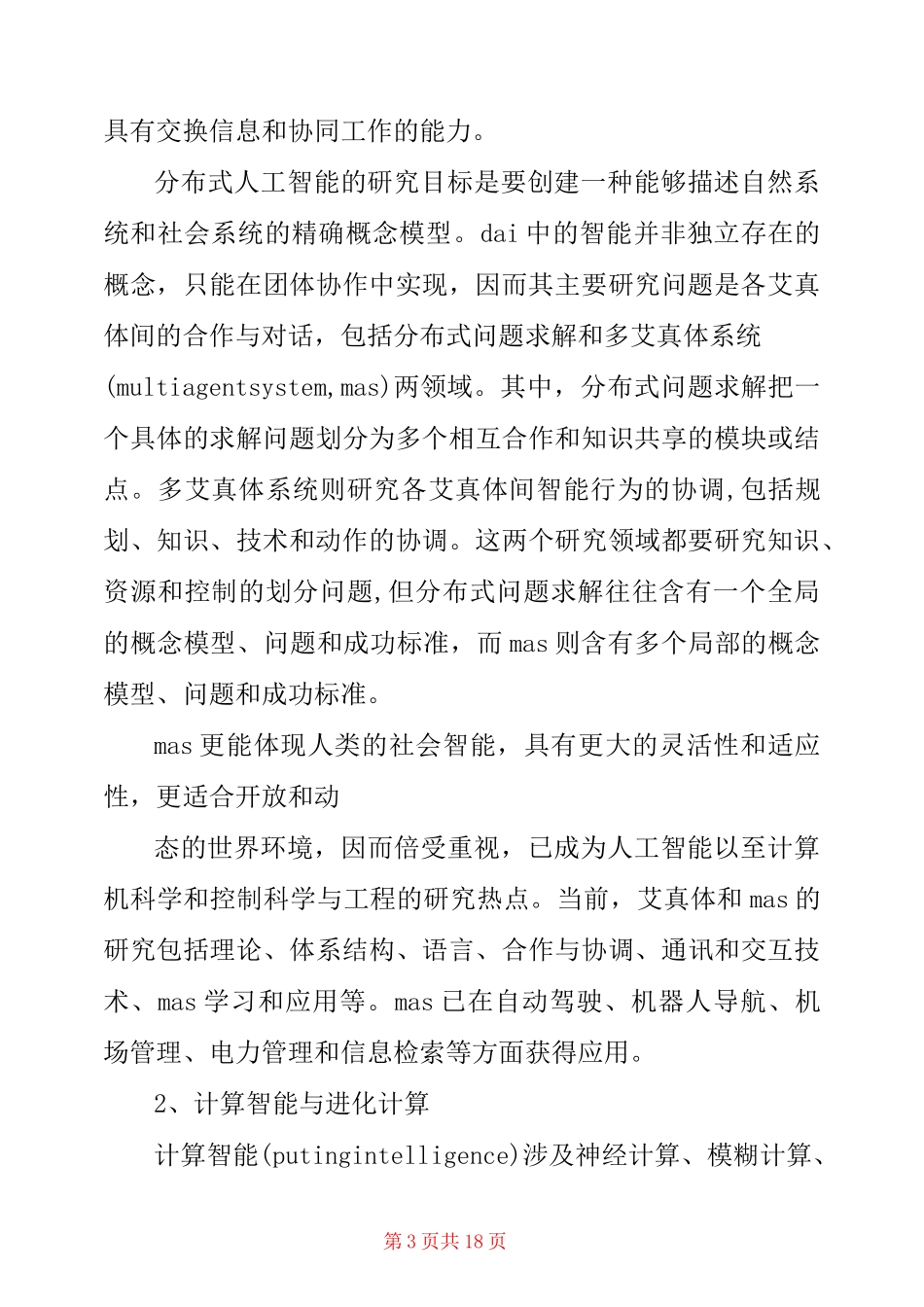 具有交换信息和协同工作的能力。

分布式人工智能的研究目标是要创建一种能够描述自然系统和社会系统的精确概念模型。dai 中的智能并非独立存在的概念，只能在团体协作中实现，因而其主要研究问题是各艾真体间的合作与对话，包括分布式问题求解和多艾真体系统(multiagentsystem,mas)两领域。其中，分布式问题求解把一个具体的求解问题划分为多个相互合作和知识共享的模块或结点。多艾真体系统则研究各艾真体间智能行为的协调,包括规划、知识、技术和动作的协调。这两个研究领域都要研究知识、资源和控制的划分问题,但分布式问题求解往往含有一个全局的概念模型、问题和成功标准，而 mas 则含有多个局部的概念模型、问题和成功标准。

mas 更能体现人类的社会智能，具有更大的灵活性和适应性，更适合开放和动

态的世界环境，因而倍受重视，已成为人工智能以至计算机科学和控制科学与工程的研究热点。当前，艾真体和 mas 的研究包括理论、体系结构、语言、合作与协调、通讯和交互技术、mas 学习和应用等。mas 已在自动驾驶、机器人导航、机场管理、电力管理和信息检索等方面获得应用。

2、计算智能与进化计算

计算智能(putingintelligence)涉及神经计算、模糊计算、

第 3 页共 18 页